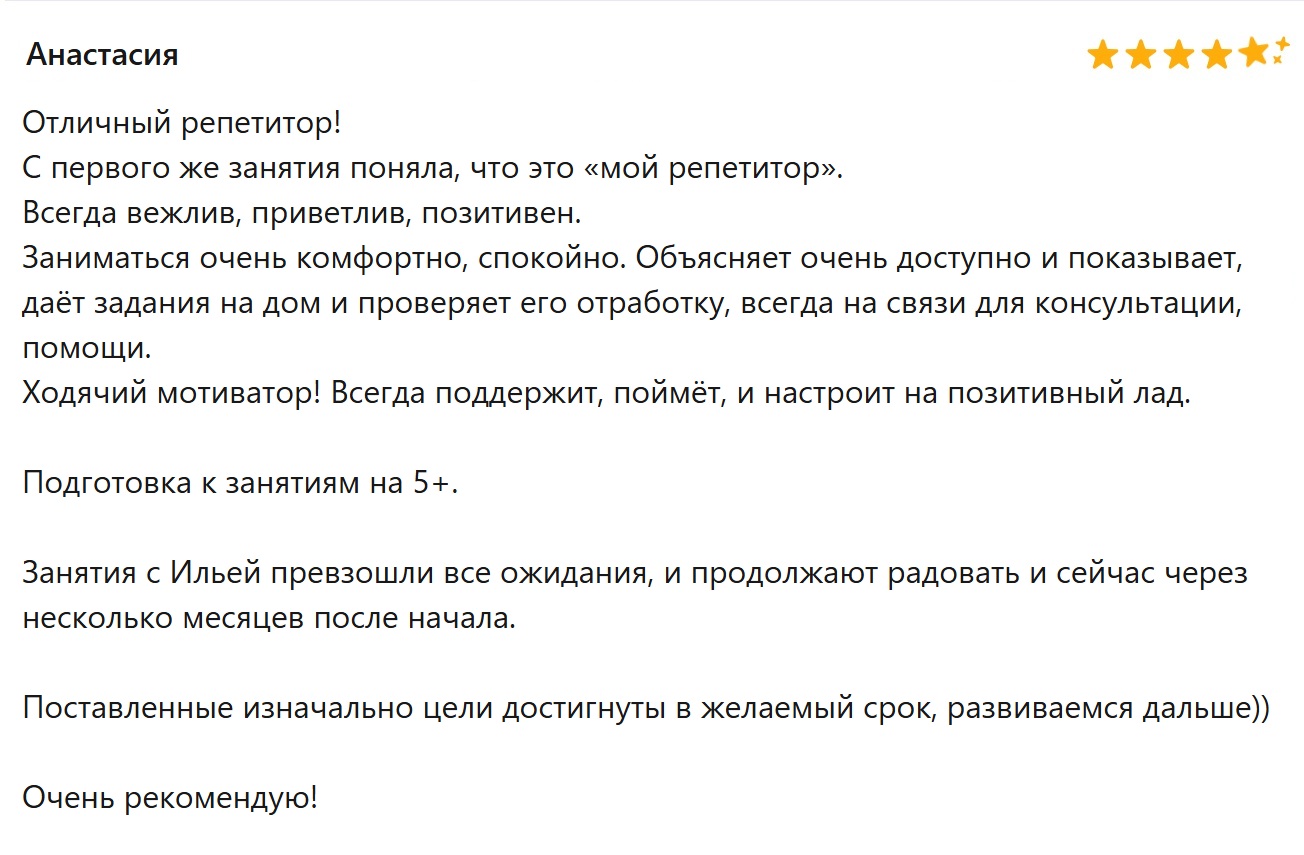 Анастасия

Отличный репетитор!
С первого же занятия поняла, что это «мой репетитор».
Всегда вежлив, приветлив, позитивен.
Заниматься очень комфортно, спокойно. Объясняет очень доступно и показывает, даёт задания на дом и проверяет его отработку, всегда на связи для консультации, помощи.
Ходячий мотиватор! Всегда поддержит, поймёт, и настроит на позитивный лад.

Подготовка к занятиям на 5+.

Занятия с Ильей превзошли все ожидания, и продолжают радовать и сейчас через несколько месяцев после начала.

Поставленные изначально цели достигнуты в желаемый срок, развиваемся дальше))

Очень рекомендую!